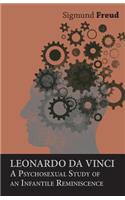 Sigmund Freud

LEONARDO DA VINCI
A Psychosexual Study of an Infantile Reminiscence